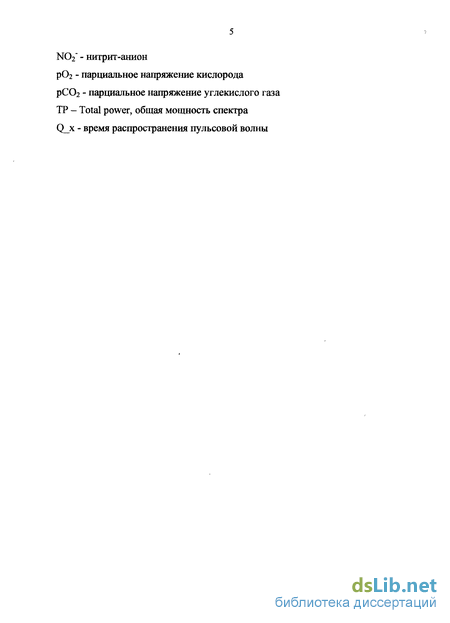 5

$NO_2^-$ - нитрит-анион

$pO_2$ - парциальное напряжение кислорода

$pCO_2$ - парциальное напряжение углекислого газа

TP – Total power, общая мощность спектра

Q_x - время распространения пульсовой волны

dsLib.net
библиотека диссертаций